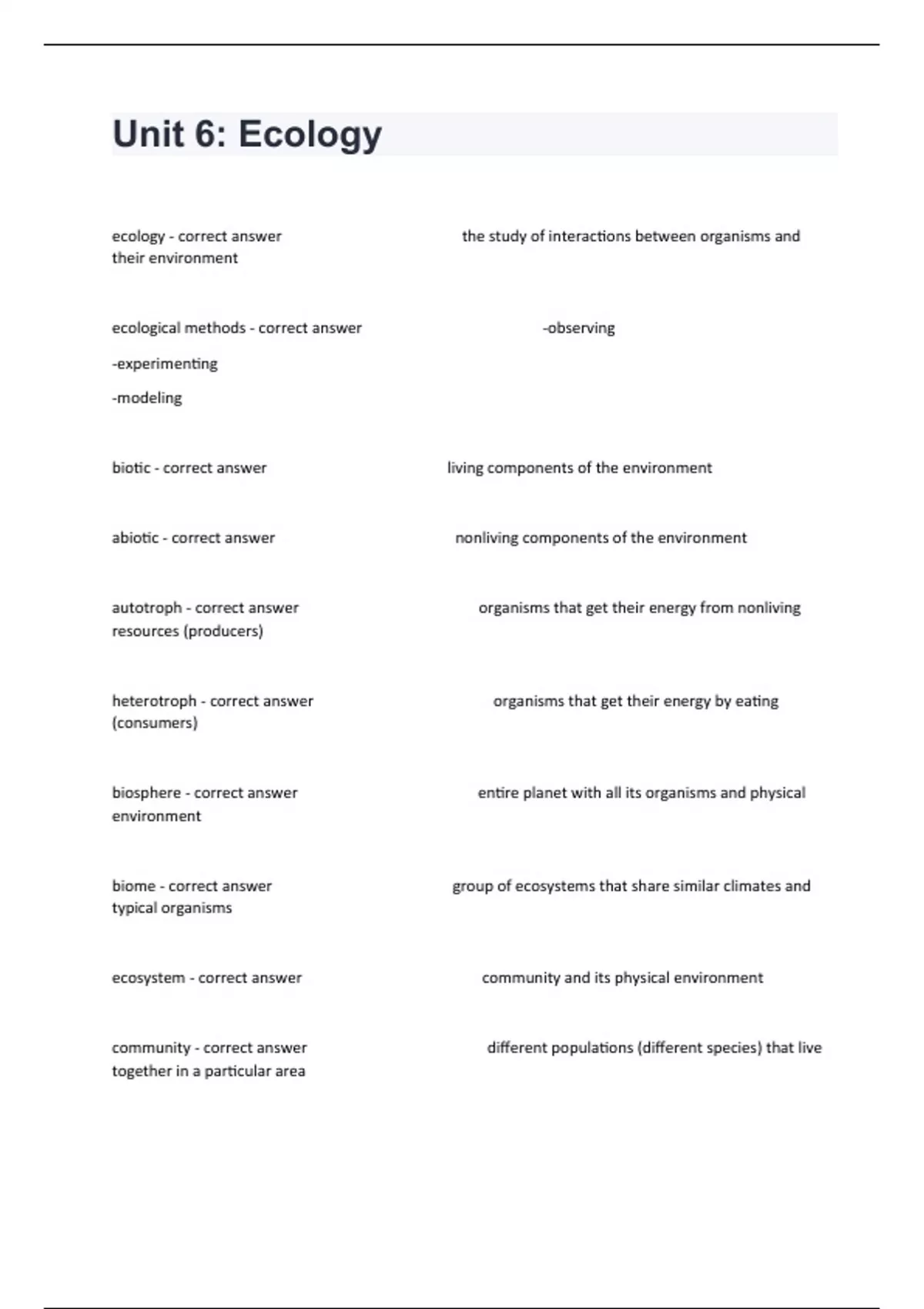 Unit 6: Ecology

ecology - correct answer the study of interactions between organisms and their environment

ecological methods - correct answer -observing

-experimenting

-modeling

biotic - correct answer living components of the environment

abiotic - correct answer nonliving components of the environment

autotroph - correct answer organisms that get their energy from nonliving resources (producers)

heterotroph - correct answer organisms that get their energy by eating (consumers)

biosphere - correct answer entire planet with all its organisms and physical environment

biome - correct answer group of ecosystems that share similar climates and typical organisms

ecosystem - correct answer community and its physical environment

community - correct answer different populations (different species) that live together in a particular area